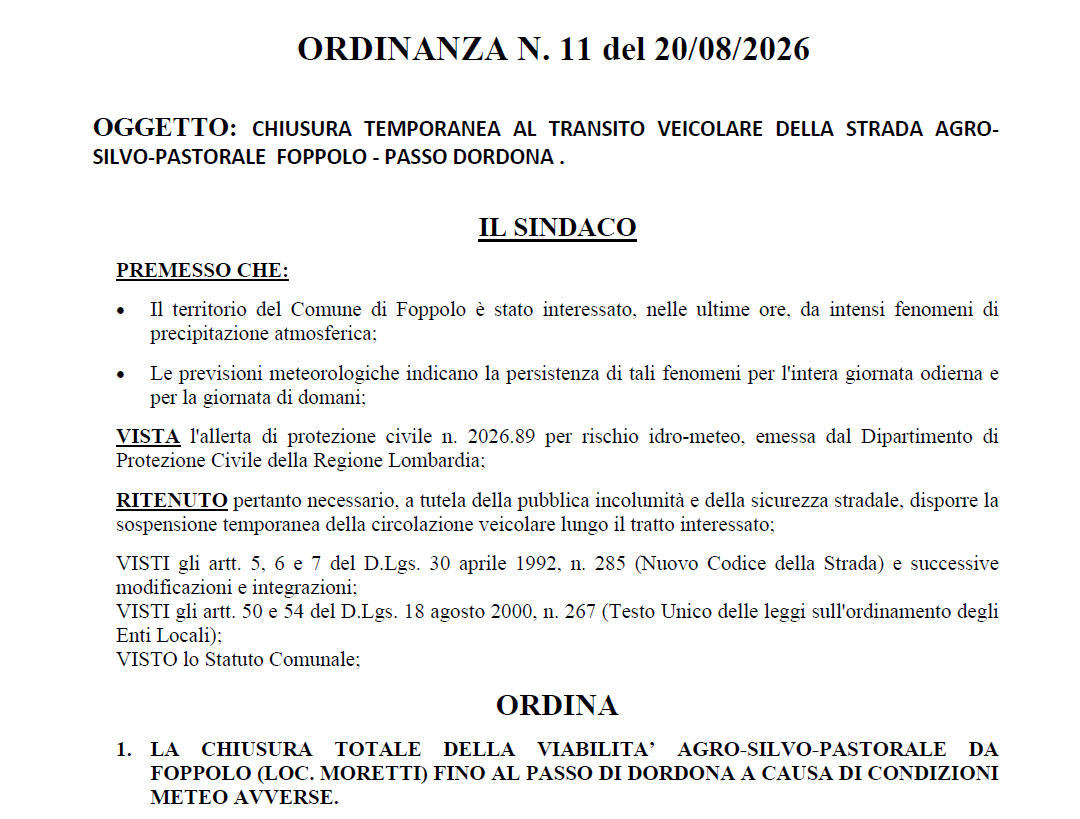 ORDINANZA N. 11 del 20/08/2026

OGGETTO: CHIUSURA TEMPORANEA AL TRANSITO VEICOLARE DELLA STRADA AGRO-SILVO-PASTORALE FOPPOLO - PASSO DORDONA .

IL SINDACO

PREMESSO CHE:

• Il territorio del Comune di Foppolo è stato interessato, nelle ultime ore, da intensi fenomeni di precipitazione atmosferica;

• Le previsioni meteorologiche indicano la persistenza di tali fenomeni per l'intera giornata odierna e per la giornata di domani;

VISTA l'allerta di protezione civile n. 2026.89 per rischio idro-meteo, emessa dal Dipartimento di Protezione Civile della Regione Lombardia;

RITENUTO pertanto necessario, a tutela della pubblica incolumità e della sicurezza stradale, disporre la sospensione temporanea della circolazione veicolare lungo il tratto interessato;

VISTI gli artt. 5, 6 e 7 del D.Lgs. 30 aprile 1992, n. 285 (Nuovo Codice della Strada) e successive modificazioni e integrazioni;
VISTI gli artt. 50 e 54 del D.Lgs. 18 agosto 2000, n. 267 (Testo Unico delle leggi sull'ordinamento degli Enti Locali);
VISTO lo Statuto Comunale;

ORDINA

1. LA CHIUSURA TOTALE DELLA VIABILITA' AGRO-SILVO-PASTORALE DA FOPPOLO (LOC. MORETTI) FINO AL PASSO DI DORDONA A CAUSA DI CONDIZIONI METEO AVVERSE.